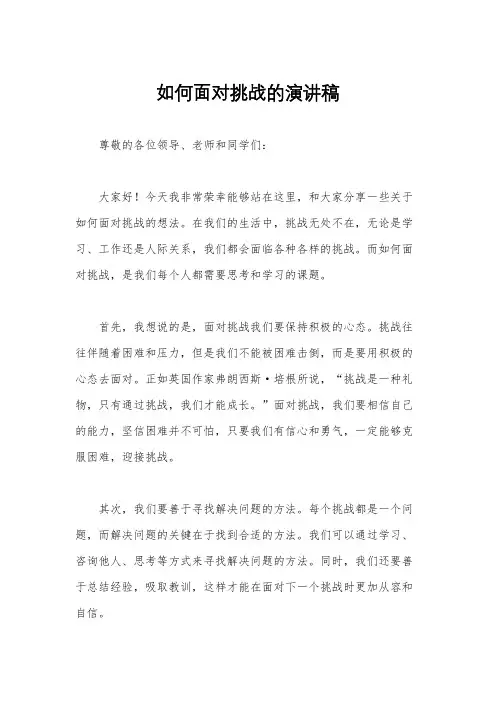 如何面对挑战的演讲稿

尊敬的各位领导、老师和同学们：

大家好！今天我非常荣幸能够站在这里，和大家分享一些关于如何面对挑战的想法。在我们的生活中，挑战无处不在，无论是学习、工作还是人际关系，我们都会面临各种各样的挑战。而如何面对挑战，是我们每个人都需要思考和学习的课题。

首先，我想说的是，面对挑战我们要保持积极的心态。挑战往往伴随着困难和压力，但是我们不能被困难击倒，而是要用积极的心态去面对。正如英国作家弗朗西斯·培根所说，“挑战是一种礼物，只有通过挑战，我们才能成长。”面对挑战，我们要相信自己的能力，坚信困难并不可怕，只要我们有信心和勇气，一定能够克服困难，迎接挑战。

其次，我们要善于寻找解决问题的方法。每个挑战都是一个问题，而解决问题的关键在于找到合适的方法。我们可以通过学习、咨询他人、思考等方式来寻找解决问题的方法。同时，我们还要善于总结经验，吸取教训，这样才能在面对下一个挑战时更加从容和自信。